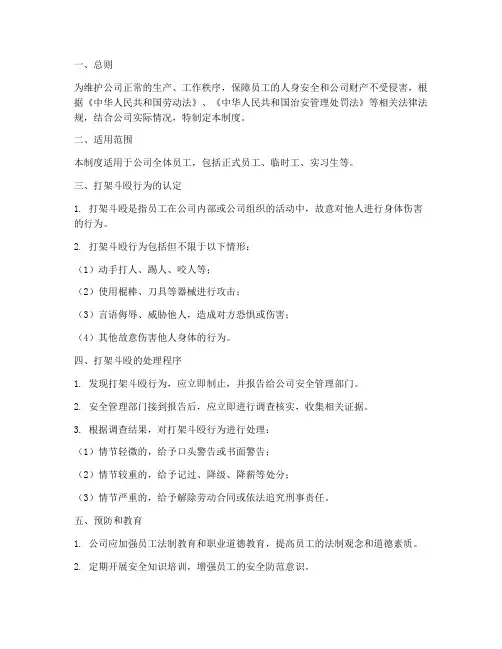 一、总则

为维护公司正常的生产、工作秩序，保障员工的人身安全和公司财产不受侵害，根据《中华人民共和国劳动法》、《中华人民共和国治安管理处罚法》等相关法律法规，结合公司实际情况，特制定本制度。

二、适用范围

本制度适用于公司全体员工，包括正式员工、临时工、实习生等。

三、打架斗殴行为的认定

1. 打架斗殴是指员工在公司内部或公司组织的活动中，故意对他人进行身体伤害的行为。

2. 打架斗殴行为包括但不限于以下情形：

（1）动手打人、踢人、咬人等；

（2）使用棍棒、刀具等器械进行攻击；

（3）言语侮辱、威胁他人，造成对方恐惧或伤害；

（4）其他故意伤害他人身体的行为。

四、打架斗殴的处理程序

1. 发现打架斗殴行为，应立即制止，并报告给公司安全管理部门。

2. 安全管理部门接到报告后，应立即进行调查核实，收集相关证据。

3. 根据调查结果，对打架斗殴行为进行处理：

（1）情节轻微的，给予口头警告或书面警告；

（2）情节较重的，给予记过、降级、降薪等处分；

（3）情节严重的，给予解除劳动合同或依法追究刑事责任。

五、预防和教育

1. 公司应加强员工法制教育和职业道德教育，提高员工的法制观念和道德素质。

2. 定期开展安全知识培训，增强员工的安全防范意识。